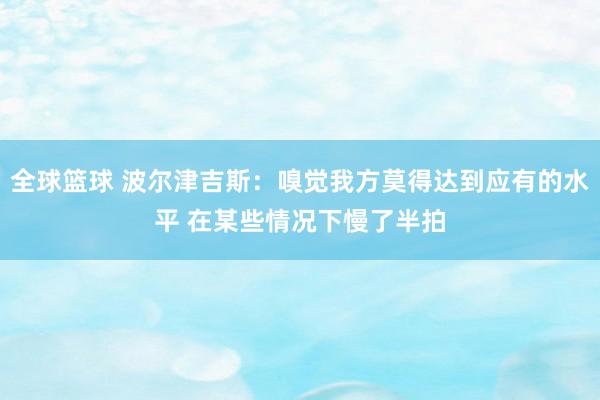 全球篮球 波尔津吉斯：嗅觉我方莫得达到应有的水平 在某些情况下慢了半拍